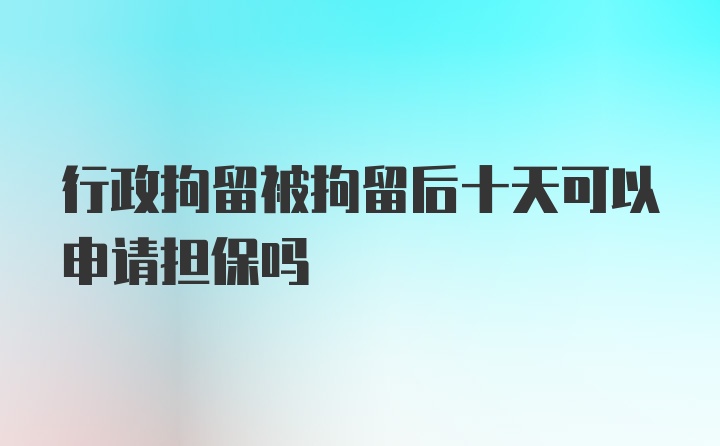 行政拘留被拘留后十天可以申请担保吗